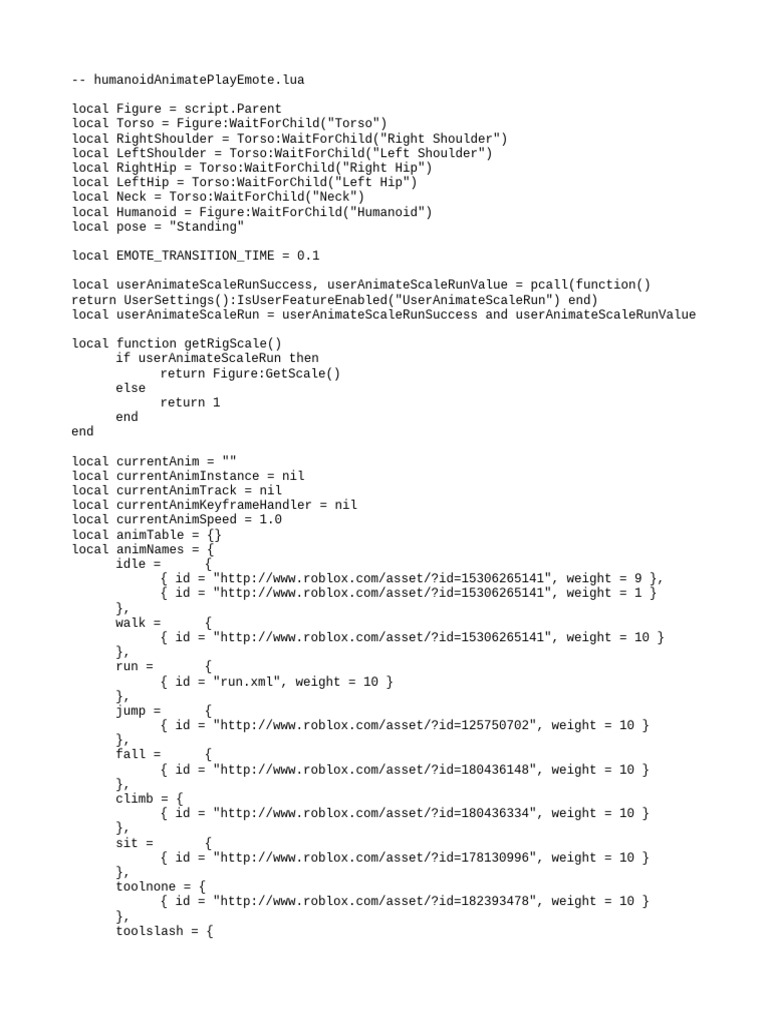 -- humanoidAnimatePlayEmote.lua

local Figure = script.Parent
local Torso = Figure:WaitForChild("Torso")
local RightShoulder = Torso:WaitForChild("Right Shoulder")
local LeftShoulder = Torso:WaitForChild("Left Shoulder")
local RightHip = Torso:WaitForChild("Right Hip")
local LeftHip = Torso:WaitForChild("Left Hip")
local Neck = Torso:WaitForChild("Neck")
local Humanoid = Figure:WaitForChild("Humanoid")
local pose = "Standing"

local EMOTE_TRANSITION_TIME = 0.1

local userAnimateScaleRunSuccess, userAnimateScaleRunValue = pcall(function()
return UserSettings():IsUserFeatureEnabled("UserAnimateScaleRun") end)
local userAnimateScaleRun = userAnimateScaleRunSuccess and userAnimateScaleRunValue

local function getRigScale()
	if userAnimateScaleRun then
		return Figure:GetScale()
	else
		return 1
	end
end

local currentAnim = ""
local currentAnimInstance = nil
local currentAnimTrack = nil
local currentAnimKeyframeHandler = nil
local currentAnimSpeed = 1.0
local animTable = {}
local animNames = {
	idle = 	{
		{ id = "http://www.roblox.com/asset/?id=15306265141", weight = 9 },
		{ id = "http://www.roblox.com/asset/?id=15306265141", weight = 1 }
	},
	walk = 	{
		{ id = "http://www.roblox.com/asset/?id=15306265141", weight = 10 }
	},
	run = 	{
		{ id = "run.xml", weight = 10 }
	},
	jump = 	{
		{ id = "http://www.roblox.com/asset/?id=125750702", weight = 10 }
	},
	fall = 	{
		{ id = "http://www.roblox.com/asset/?id=180436148", weight = 10 }
	},
	climb = {
		{ id = "http://www.roblox.com/asset/?id=180436334", weight = 10 }
	},
	sit = 	{
		{ id = "http://www.roblox.com/asset/?id=178130996", weight = 10 }
	},
	toolnone = {
		{ id = "http://www.roblox.com/asset/?id=182393478", weight = 10 }
	},
	toolslash = {